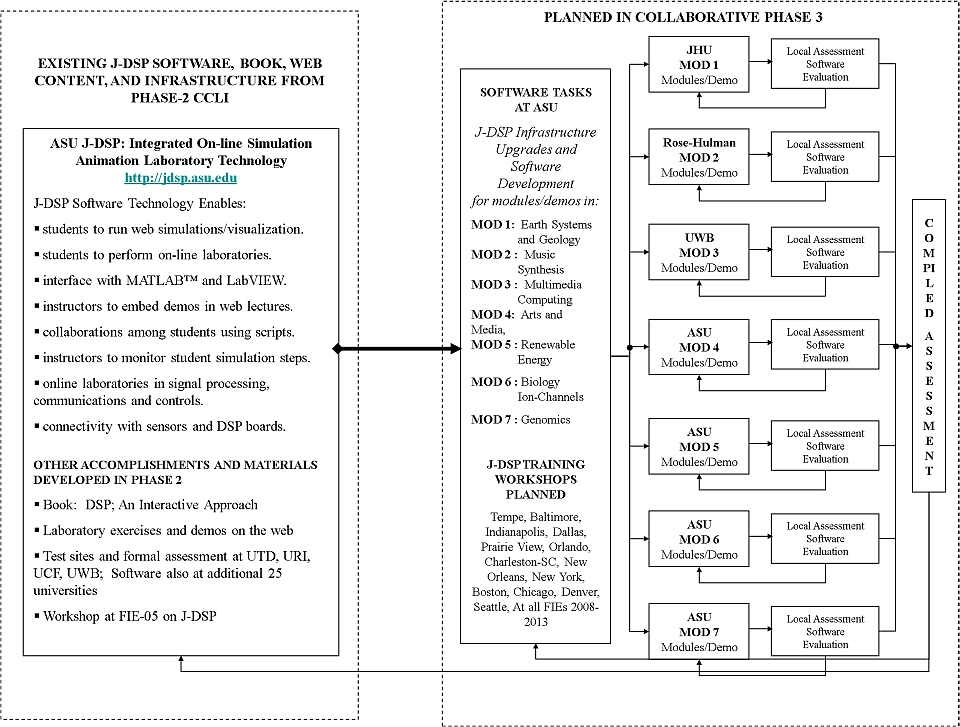 EXISTING J-DSP SOFTWARE, BOOK, WEB CONTENT, AND INFRASTRUCTURE FROM PHASE-2 CCLI

ASU J-DSP: Integrated On-line Simulation Animation Laboratory Technology
http://jdsp.asu.edu

J-DSP Software Technology Enables:

▪ students to run web simulations/visualization.

▪ students to perform on-line laboratories.

▪ interface with MATLAB™ and LabVIEW.

▪ instructors to embed demos in web lectures.

▪ collaborations among students using scripts.

▪ instructors to monitor student simulation steps.

▪ online laboratories in signal processing, communications and controls.

▪ connectivity with sensors and DSP boards.

OTHER ACCOMPLISHMENTS AND MATERIALS DEVELOPED IN PHASE 2

▪ Book: DSP; An Interactive Approach

▪ Laboratory exercises and demos on the web

▪ Test sites and formal assessment at UTD, URI, UCF, UWB; Software also at additional 25 universities

▪ Workshop at FIE-05 on J-DSP

PLANNED IN COLLABORATIVE PHASE 3

SOFTWARE TASKS AT ASU

J-DSP Infrastructure Upgrades and Software Development for modules/demos in:

MOD 1: Earth Systems and Geology
MOD 2 : Music Synthesis
MOD 3 : Multimedia Computing
MOD 4: Arts and Media,
MOD 5 : Renewable Energy
MOD 6 : Biology Ion-Channels
MOD 7 : Genomics

J-DSP TRAINING WORKSHOPS PLANNED

Tempe, Baltimore, Indianapolis, Dallas, Prairie View, Orlando, Charleston-SC, New Orleans, New York, Boston, Chicago, Denver, Seattle, At all FIEs 2008-2013

JHU MOD 1 Modules/Demo
Local Assessment Software Evaluation

Rose-Hulman MOD 2 Modules/Demo
Local Assessment Software Evaluation

UWB MOD 3 Modules/Demo
Local Assessment Software Evaluation

ASU MOD 4 Modules/Demo
Local Assessment Software Evaluation

ASU MOD 5 Modules/Demo
Local Assessment Software Evaluation

ASU MOD 6 Modules/Demo
Local Assessment Software Evaluation

ASU MOD 7 Modules/Demo
Local Assessment Software Evaluation

COMPILED ASSESSMENT